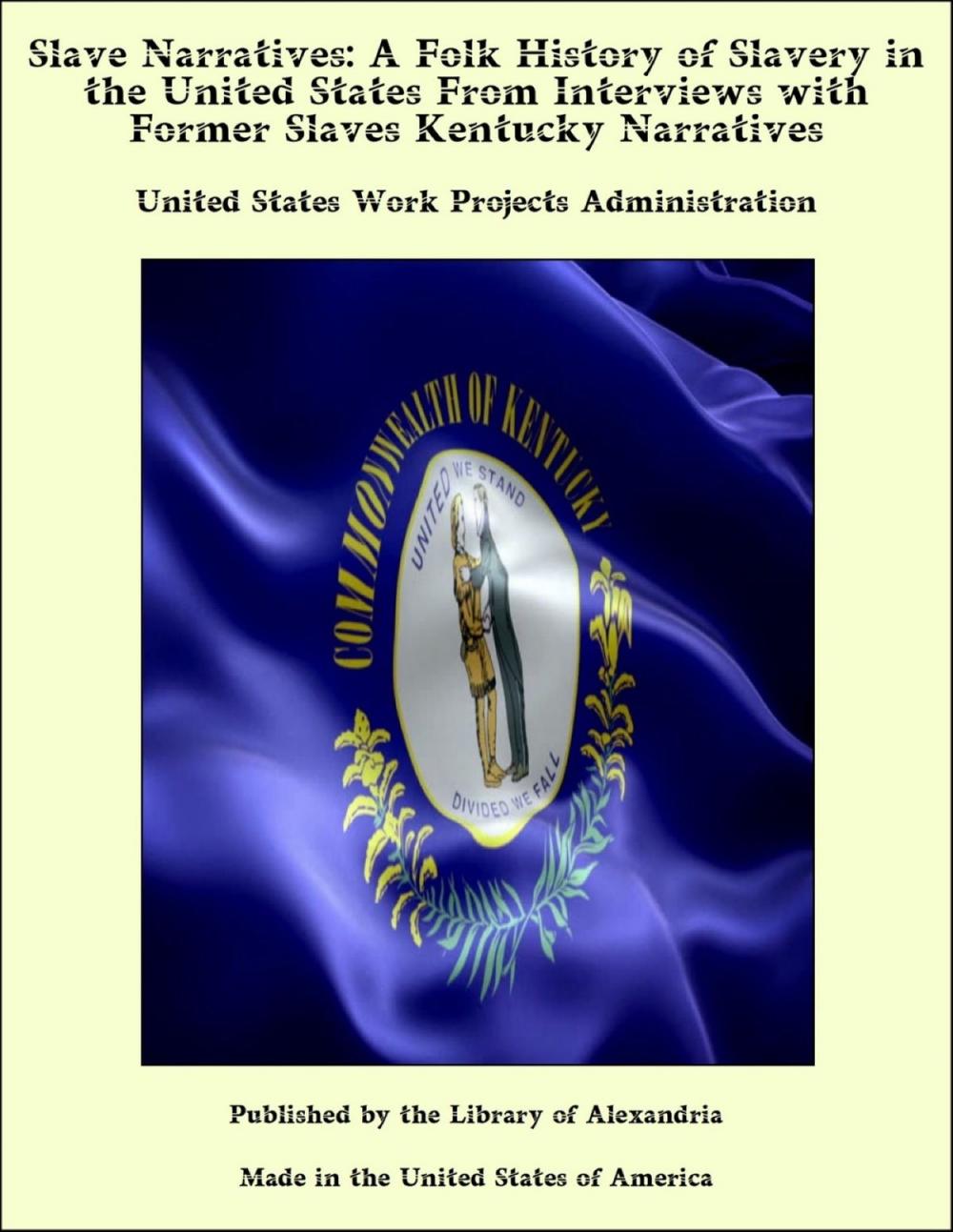 Slave Narratives: A Folk History of Slavery in the United States From Interviews with Former Slaves Kentucky Narratives

United States Work Projects Administration

COMMONWEALTH OF KENTUCKY

UNITED WE STAND

DIVIDED WE FALL

Published by the Library of Alexandria

Made in the United States of America